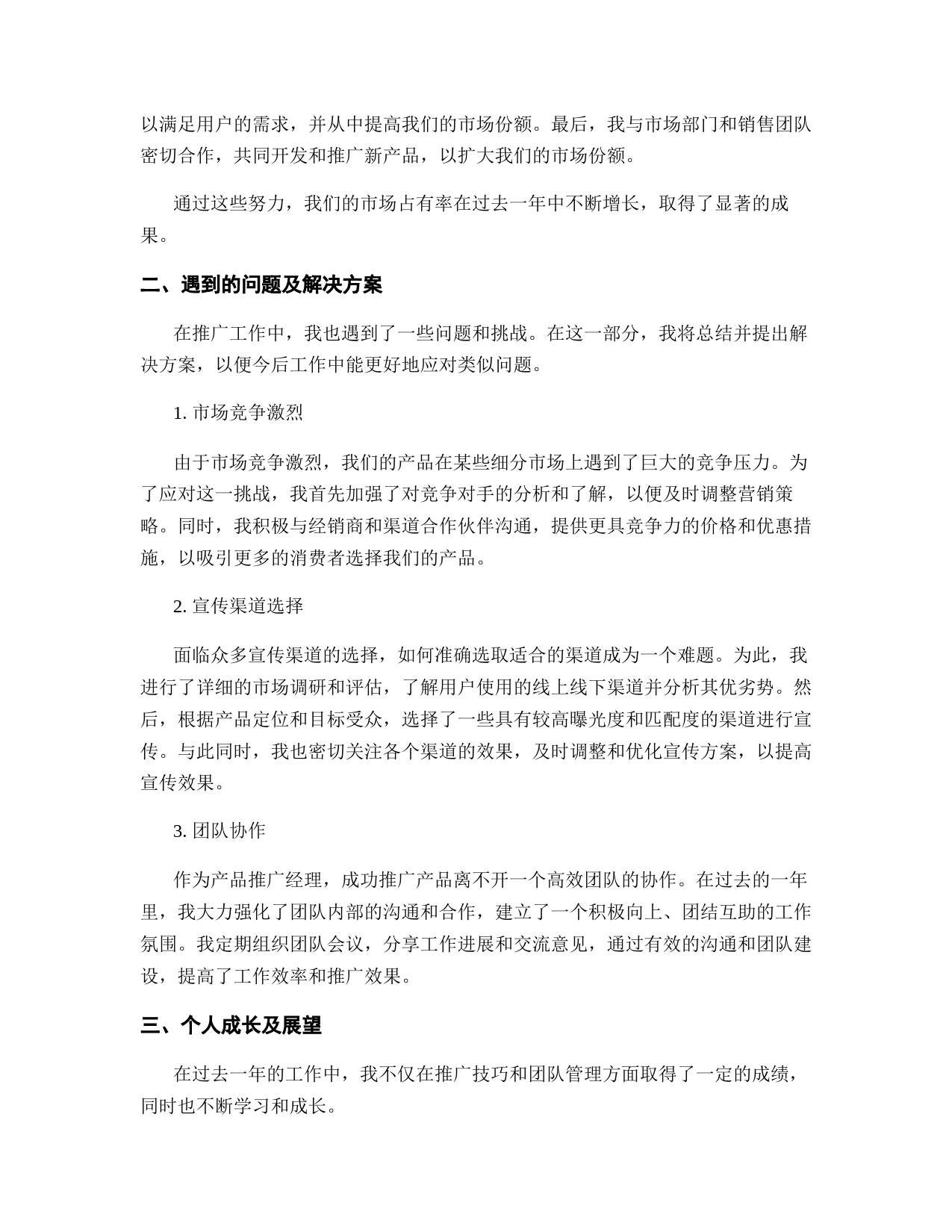 以满足用户的需求，并从中提高我们的市场份额。最后，我与市场部门和销售团队密切合作，共同开发和推广新产品，以扩大我们的市场份额。

通过这些努力，我们的市场占有率在过去一年中不断增长，取得了显著的成果。

二、遇到的问题及解决方案

在推广工作中，我也遇到了一些问题和挑战。在这一部分，我将总结并提出解决方案，以便今后工作中能更好地应对类似问题。

1. 市场竞争激烈

由于市场竞争激烈，我们的产品在某些细分市场上遇到了巨大的竞争压力。为了应对这一挑战，我首先加强了对竞争对手的分析和了解，以便及时调整营销策略。同时，我积极与经销商和渠道合作伙伴沟通，提供更具竞争力的价格和优惠措施，以吸引更多的消费者选择我们的产品。

2. 宣传渠道选择

面临众多宣传渠道的选择，如何准确选取适合的渠道成为一个难题。为此，我进行了详细的市场调研和评估，了解用户使用的线上线下渠道并分析其优劣势。然后，根据产品定位和目标受众，选择了一些具有较高曝光度和匹配度的渠道进行宣传。与此同时，我也密切关注各个渠道的效果，及时调整和优化宣传方案，以提高宣传效果。

3. 团队协作

作为产品推广经理，成功推广产品离不开一个高效团队的协作。在过去的一年里，我大力强化了团队内部的沟通和合作，建立了一个积极向上、团结互助的工作氛围。我定期组织团队会议，分享工作进展和交流意见，通过有效的沟通和团队建设，提高了工作效率和推广效果。

三、个人成长及展望

在过去一年的工作中，我不仅在推广技巧和团队管理方面取得了一定的成绩，同时也不断学习和成长。